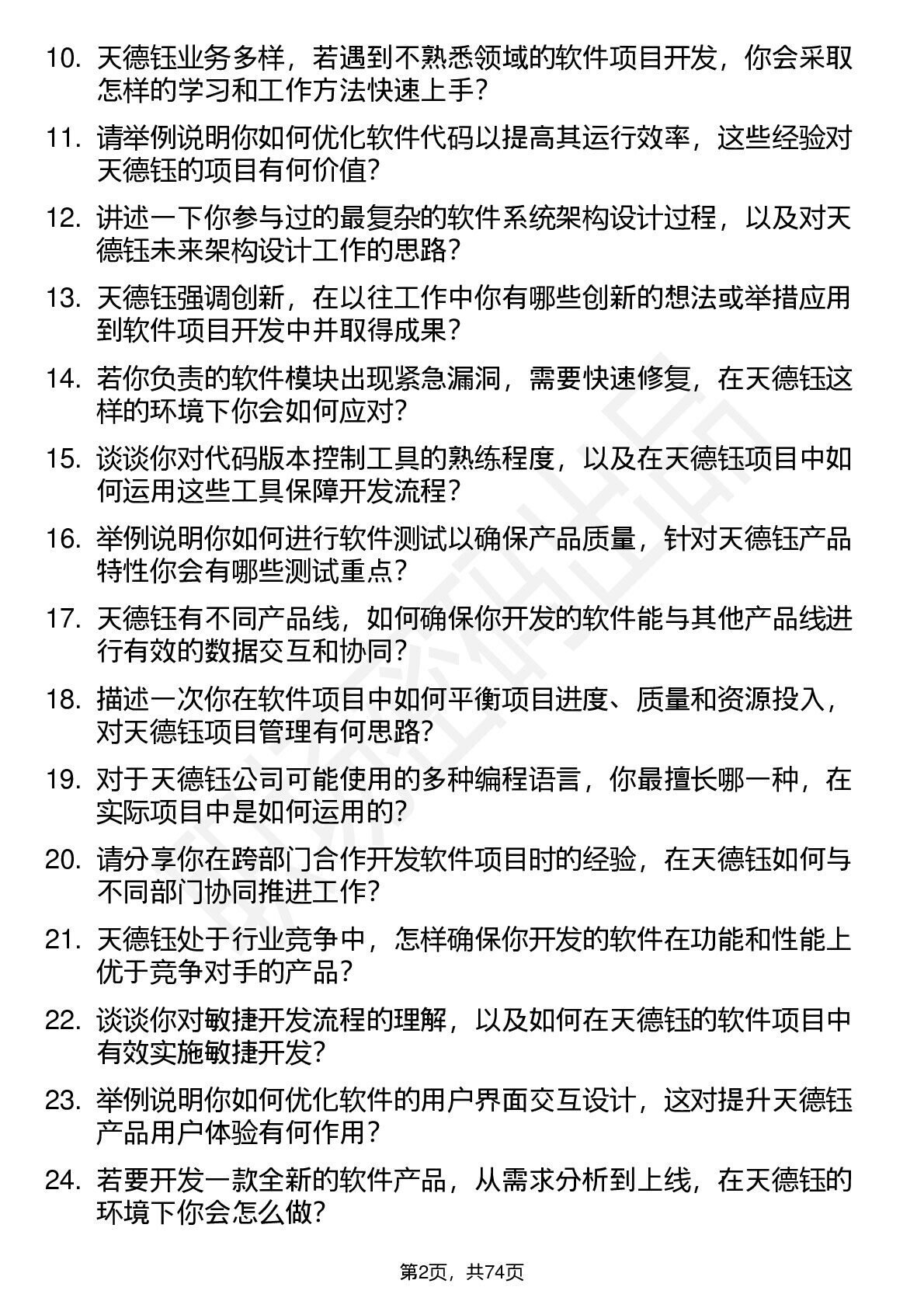 10. 天德钰业务多样，若遇到不熟悉领域的软件项目开发，你会采取怎样的学习和工作方法快速上手？

11. 请举例说明你如何优化软件代码以提高其运行效率，这些经验对天德钰的项目有何价值？

12. 讲述一下你参与过的最复杂的软件系统架构设计过程，以及对天德钰未来架构设计工作的思路？

13. 天德钰强调创新，在以往工作中你有哪些创新的想法或举措应用到软件项目开发中并取得成果？

14. 若你负责的软件模块出现紧急漏洞，需要快速修复，在天德钰这样的环境下你会如何应对？

15. 谈谈你对代码版本控制工具的熟练程度，以及在天德钰项目中如何运用这些工具保障开发流程？

16. 举例说明你如何进行软件测试以确保产品质量，针对天德钰产品特性你会有哪些测试重点？

17. 天德钰有不同产品线，如何确保你开发的软件能与其他产品线进行有效的数据交互和协同？

18. 描述一次你在软件项目中如何平衡项目进度、质量和资源投入，对天德钰项目管理有何思路？

19. 对于天德钰公司可能使用的多种编程语言，你最擅长哪一种，在实际项目中是如何运用的？

20. 请分享你在跨部门合作开发软件项目时的经验，在天德钰如何与不同部门协同推进工作？

21. 天德钰处于行业竞争中，怎样确保你开发的软件在功能和性能上优于竞争对手的产品？

22. 谈谈你对敏捷开发流程的理解，以及如何在天德钰的软件项目中有效实施敏捷开发？

23. 举例说明你如何优化软件的用户界面交互设计，这对提升天德钰产品用户体验有何作用？

24. 若要开发一款全新的软件产品，从需求分析到上线，在天德钰的环境下你会怎么做？

第2页，共74页